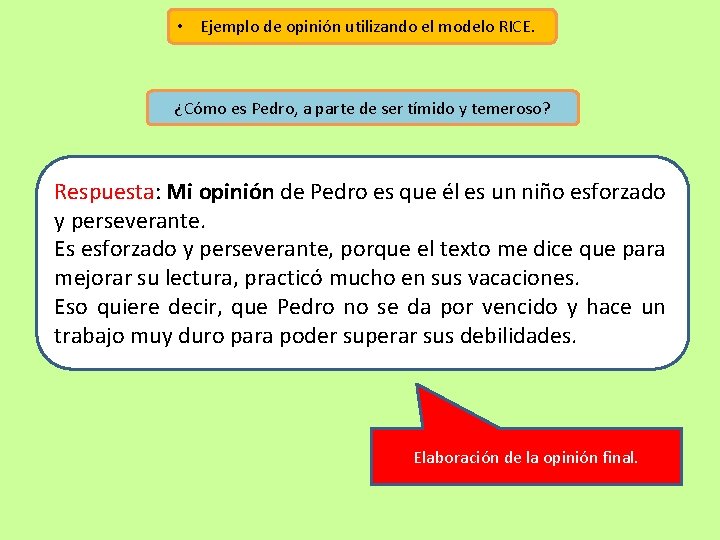 • Ejemplo de opinión utilizando el modelo RICE.

¿Cómo es Pedro, a parte de ser tímido y temeroso?

Respuesta: Mi opinión de Pedro es que él es un niño esforzado y perseverante.
Es esforzado y perseverante, porque el texto me dice que para mejorar su lectura, practicó mucho en sus vacaciones.
Eso quiere decir, que Pedro no se da por vencido y hace un trabajo muy duro para poder superar sus debilidades.

Elaboración de la opinión final.